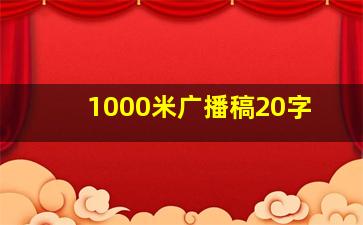 1000米广播稿20字